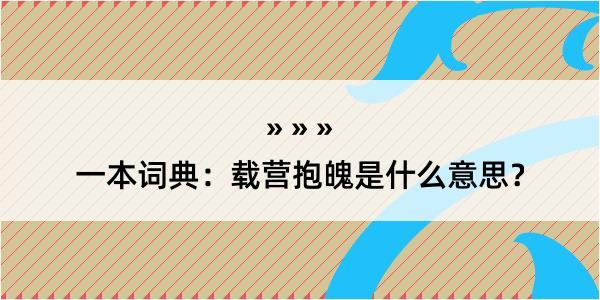 » » »
一本词典：载营抱魄是什么意思？